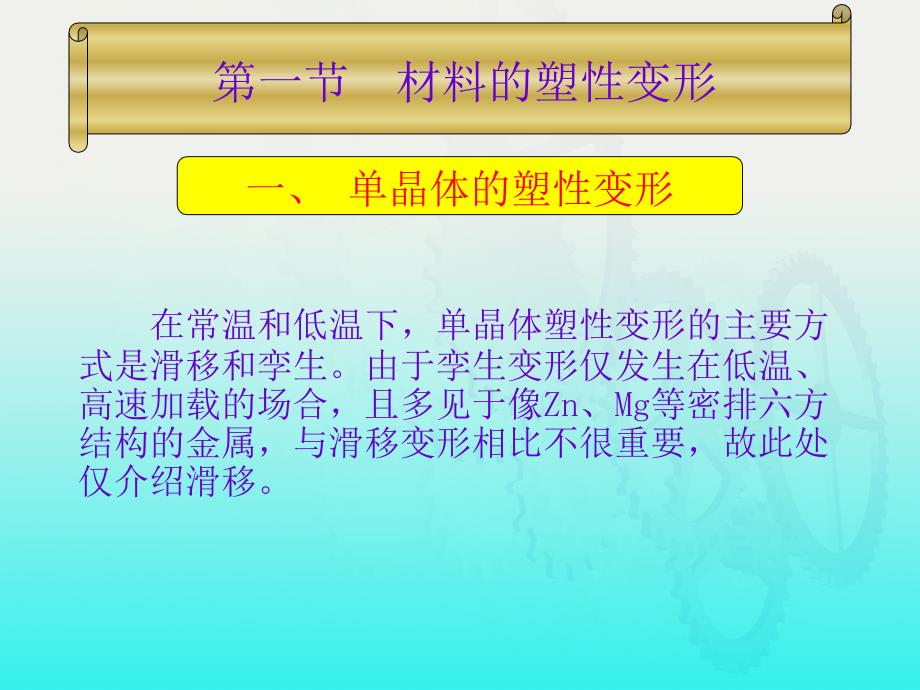 第一节　材料的塑性变形

一、 单晶体的塑性变形

在常温和低温下，单晶体塑性变形的主要方式是滑移和孪生。由于孪生变形仅发生在低温、高速加载的场合，且多见于像Zn、Mg等密排六方结构的金属，与滑移变形相比不很重要，故此处仅介绍滑移。